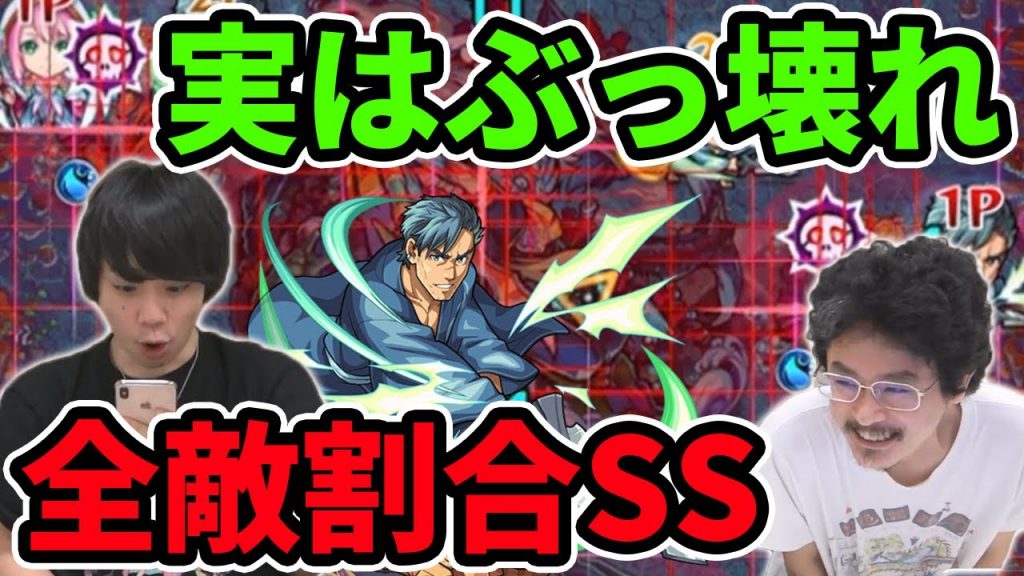 1P

実はぶっ壊れ

1P

全敵割合SS